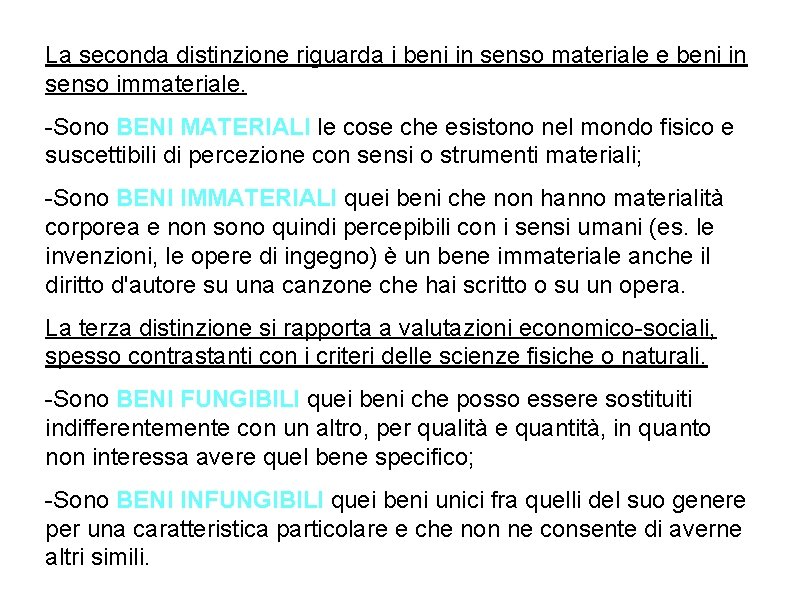 La seconda distinzione riguarda i beni in senso materiale e beni in senso immateriale.

-Sono BENI MATERIALI le cose che esistono nel mondo fisico e suscettibili di percezione con sensi o strumenti materiali;

-Sono BENI IMMATERIALI quei beni che non hanno materialità corporea e non sono quindi percepibili con i sensi umani (es. le invenzioni, le opere di ingegno) è un bene immateriale anche il diritto d'autore su una canzone che hai scritto o su un opera.

La terza distinzione si rapporta a valutazioni economico-sociali, spesso contrastanti con i criteri delle scienze fisiche o naturali.

-Sono BENI FUNGIBILI quei beni che posso essere sostituiti indifferentemente con un altro, per qualità e quantità, in quanto non interessa avere quel bene specifico;

-Sono BENI INFUNGIBILI quei beni unici fra quelli del suo genere per una caratteristica particolare e che non ne consente di averne altri simili.